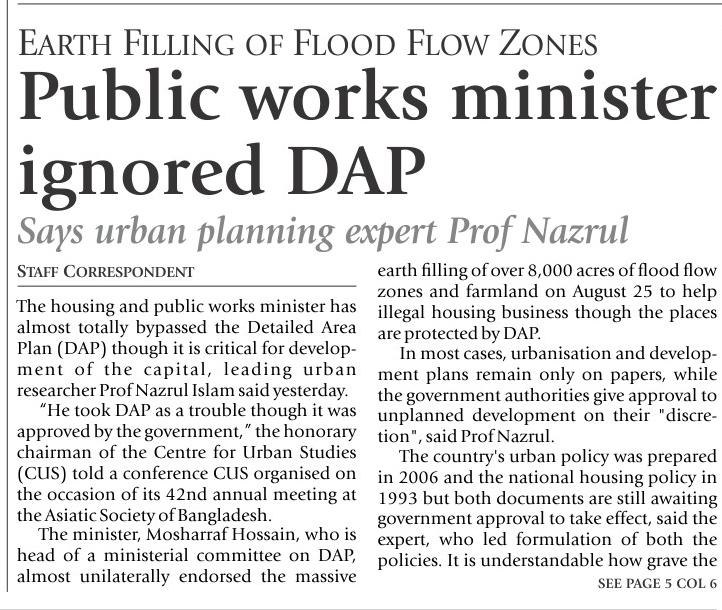 EARTH FILLING OF FLOOD FLOW ZONES

Public works minister ignored DAP

Says urban planning expert Prof Nazrul

STAFF CORRESPONDENT

The housing and public works minister has almost totally bypassed the Detailed Area Plan (DAP) though it is critical for development of the capital, leading urban researcher Prof Nazrul Islam said yesterday.

"He took DAP as a trouble though it was approved by the government," the honorary chairman of the Centre for Urban Studies (CUS) told a conference CUS organised on the occasion of its 42nd annual meeting at the Asiatic Society of Bangladesh.

The minister, Mosharraf Hossain, who is head of a ministerial committee on DAP, almost unilaterally endorsed the massive earth filling of over 8,000 acres of flood flow zones and farmland on August 25 to help illegal housing business though the places are protected by DAP.

In most cases, urbanisation and development plans remain only on papers, while the government authorities give approval to unplanned development on their "discretion", said Prof Nazrul.

The country's urban policy was prepared in 2006 and the national housing policy in 1993 but both documents are still awaiting government approval to take effect, said the expert, who led formulation of both the policies. It is understandable how grave the

SEE PAGE 5 COL 6